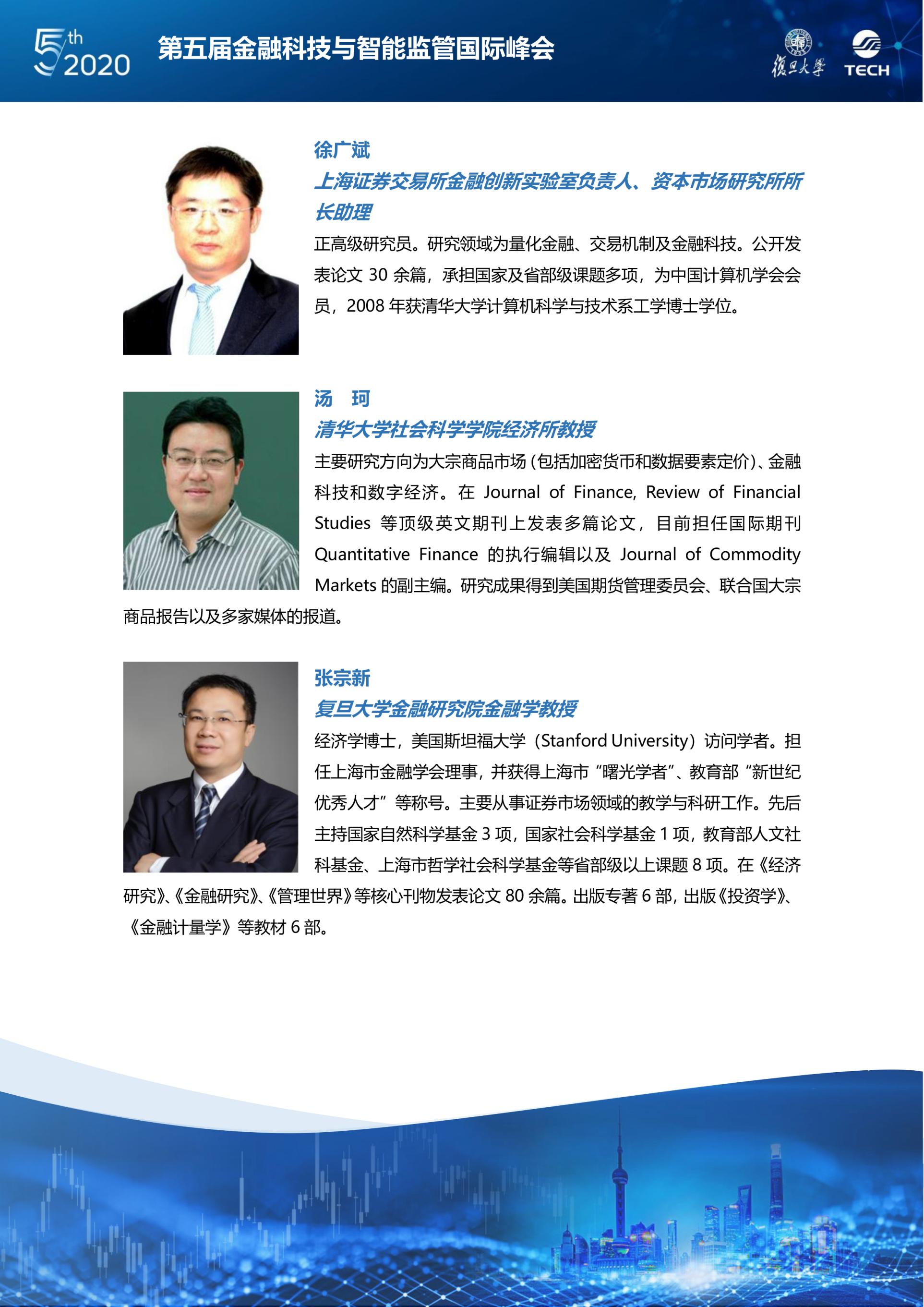 5th 2020 第五届金融科技与智能监管国际峰会

復旦大學 TECH

徐广斌

上海证券交易所金融创新实验室负责人、资本市场研究所所长助理

正高级研究员。研究领域为量化金融、交易机制及金融科技。公开发表论文 30 余篇，承担国家及省部级课题多项，为中国计算机学会会员，2008 年获清华大学计算机科学与技术系工学博士学位。

汤 珂

清华大学社会科学学院经济所教授

主要研究方向为大宗商品市场（包括加密货币和数据要素定价）、金融科技和数字经济。在 Journal of Finance, Review of Financial Studies 等顶级英文期刊上发表多篇论文，目前担任国际期刊 Quantitative Finance 的执行编辑以及 Journal of Commodity Markets 的副主编。研究成果得到美国期货管理委员会、联合国大宗商品报告以及多家媒体的报道。

张宗新

复旦大学金融研究院金融学教授

经济学博士，美国斯坦福大学（Stanford University）访问学者。担任上海市金融学会理事，并获得上海市“曙光学者”、教育部“新世纪优秀人才”等称号。主要从事证券市场领域的教学与科研工作。先后主持国家自然科学基金 3 项，国家社会科学基金 1 项，教育部人文社科基金、上海市哲学社会科学基金等省部级以上课题 8 项。在《经济研究》、《金融研究》、《管理世界》等核心刊物发表论文 80 余篇。出版专著 6 部，出版《投资学》、《金融计量学》等教材 6 部。